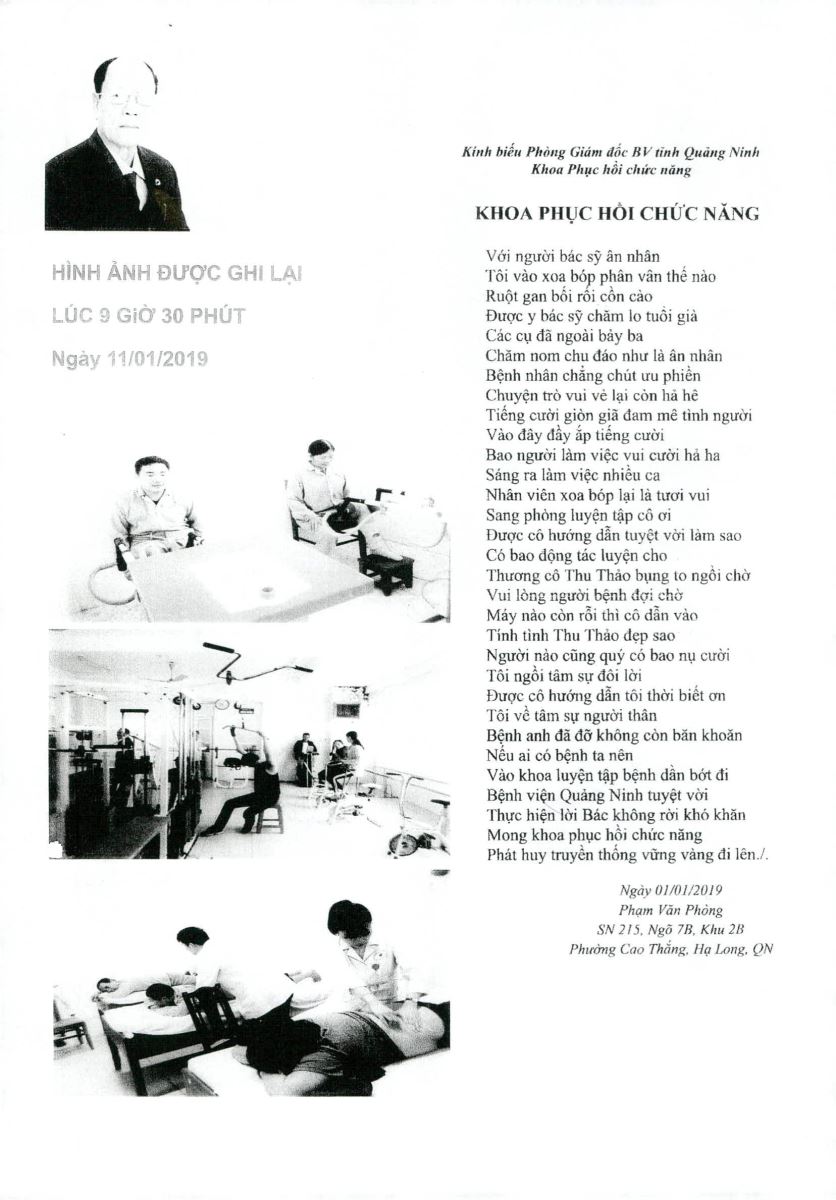 HÌNH ẢNH ĐƯỢC GHI LẠI

LÚC 9 GIỜ 30 PHÚT

Ngày 11/01/2019

Kính biếu Phòng Giám đốc BV tỉnh Quảng Ninh
Khoa Phục hồi chức năng

KHOA PHỤC HỒI CHỨC NĂNG

Với người bác sỹ ân nhân
Tôi vào xoa bóp phân vân thế nào
Ruột gan bối rối cồn cào
Được y bác sỹ chăm lo tuổi già
Các cụ đã ngoài bảy ba
Chăm nom chu đáo như là ân nhân
Bệnh nhân chẳng chút ưu phiền
Chuyện trò vui vẻ lại còn hả hê
Tiếng cười giòn giã đam mê tình người
Vào đây đầy ắp tiếng cười
Bao người làm việc vui cười hả ha
Sáng ra làm việc nhiều ca
Nhân viên xoa bóp lại là tươi vui
Sang phòng luyện tập cô ơi
Được cô hướng dẫn tuyệt vời làm sao
Có bao động tác luyện cho
Thương cô Thu Thảo bụng to ngồi chờ
Vui lòng người bệnh đợi chờ
Máy nào còn rỗi thì cô dẫn vào
Tính tình Thu Thảo đẹp sao
Người nào cũng quý có bao nụ cười
Tôi ngồi tâm sự đôi lời
Được cô hướng dẫn tôi thời biết ơn
Tôi về tâm sự người thân
Bệnh anh đã đỡ không còn băn khoăn
Nếu ai có bệnh ta nên
Vào khoa luyện tập bệnh dần bớt đi
Bệnh viện Quảng Ninh tuyệt vời
Thực hiện lời Bác không rời khó khăn
Mong khoa phục hồi chức năng
Phát huy truyền thống vững vàng đi lên./.

Ngày 01/01/2019
Phạm Văn Phòng
SN 215, Ngõ 7B, Khu 2B
Phường Cao Thắng, Hạ Long, QN